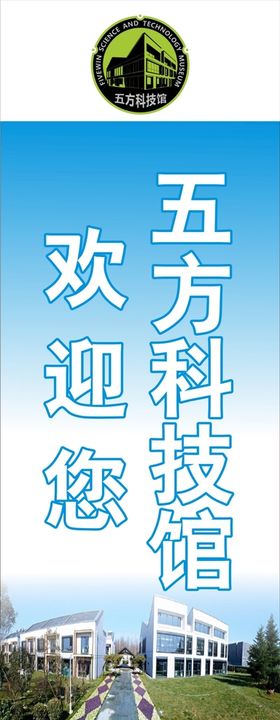 FIVEWIN SCIENCE AND TECHNOLOGY MUSEUM
五方科技馆

五方科技馆

欢迎您